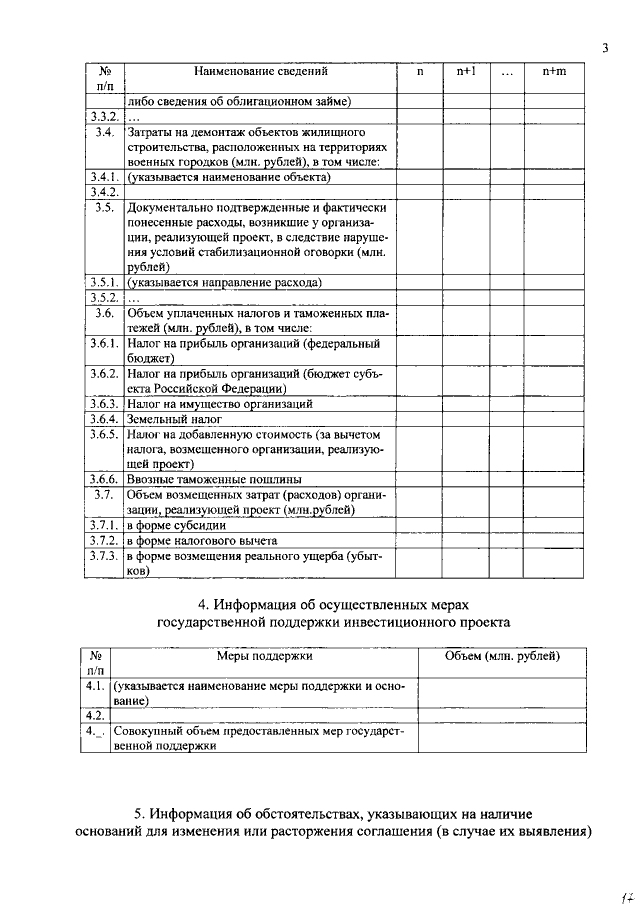 3

| № п/п | Наименование сведений | n | n+1 | ... | n+m |
|---|---|---|---|---|---|
| | либо сведения об облигационном займе) | | | | |
| 3.3.2. | ... | | | | |
| 3.4. | Затраты на демонтаж объектов жилищного строительства, расположенных на территориях военных городков (млн. рублей), в том числе: | | | | |
| 3.4.1. | (указывается наименование объекта) | | | | |
| 3.4.2. | | | | | |
| 3.5. | Документально подтвержденные и фактически понесенные расходы, возникшие у организации, реализующей проект, в следствие нарушения условий стабилизационной оговорки (млн. рублей) | | | | |
| 3.5.1. | (указывается направление расхода) | | | | |
| 3.5.2. | ... | | | | |
| 3.6. | Объем уплаченных налогов и таможенных платежей (млн. рублей), в том числе: | | | | |
| 3.6.1. | Налог на прибыль организаций (федеральный бюджет) | | | | |
| 3.6.2. | Налог на прибыль организаций (бюджет субъекта Российской Федерации) | | | | |
| 3.6.3. | Налог на имущество организаций | | | | |
| 3.6.4. | Земельный налог | | | | |
| 3.6.5. | Налог на добавленную стоимость (за вычетом налога, возмещенного организации, реализующей проект) | | | | |
| 3.6.6. | Ввозные таможенные пошлины | | | | |
| 3.7. | Объем возмещенных затрат (расходов) организации, реализующей проект (млн.рублей) | | | | |
| 3.7.1. | в форме субсидии | | | | |
| 3.7.2. | в форме налогового вычета | | | | |
| 3.7.3. | в форме возмещения реального ущерба (убытков) | | | | |

4. Информация об осуществленных мерах государственной поддержки инвестиционного проекта

| № п/п | Меры поддержки | Объем (млн. рублей) |
|---|---|---|
| 4.1. | (указывается наименование меры поддержки и основание) | |
| 4.2. | | |
| 4._. | Совокупный объем предоставленных мер государственной поддержки | |

5. Информация об обстоятельствах, указывающих на наличие оснований для изменения или расторжения соглашения (в случае их выявления)

17